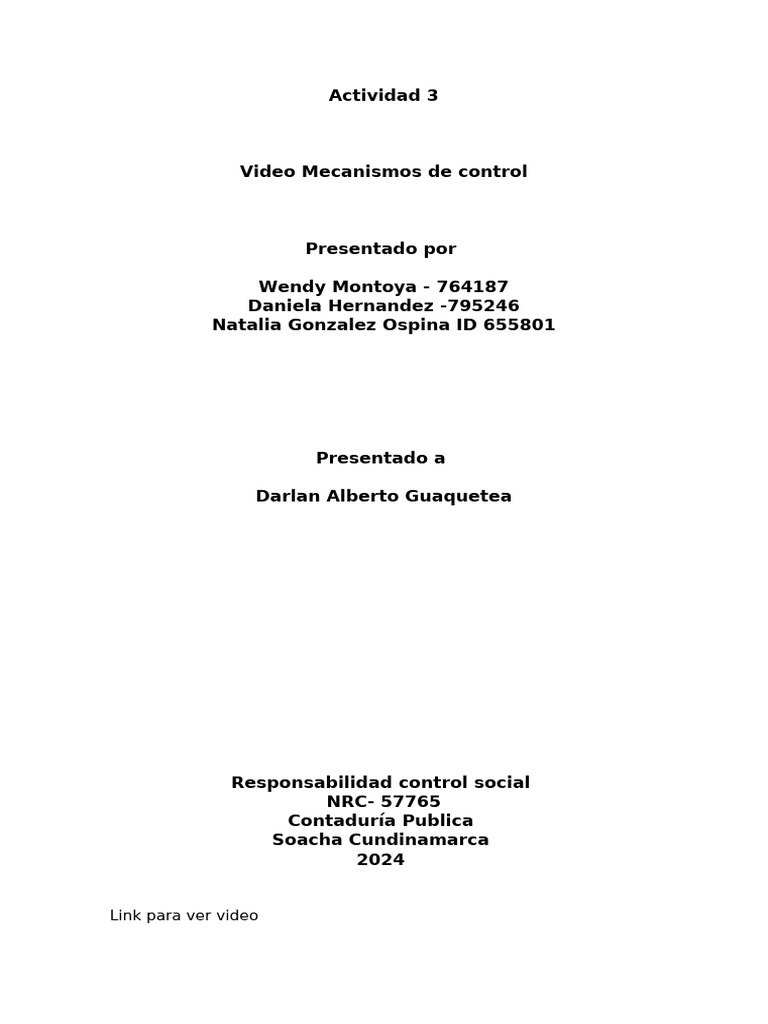 Actividad 3

Video Mecanismos de control

Presentado por

Wendy Montoya - 764187
Daniela Hernandez -795246
Natalia Gonzalez Ospina ID 655801

Presentado a

Darlan Alberto Guaquetea

Responsabilidad control social
NRC- 57765
Contaduría Publica
Soacha Cundinamarca
2024

Link para ver video